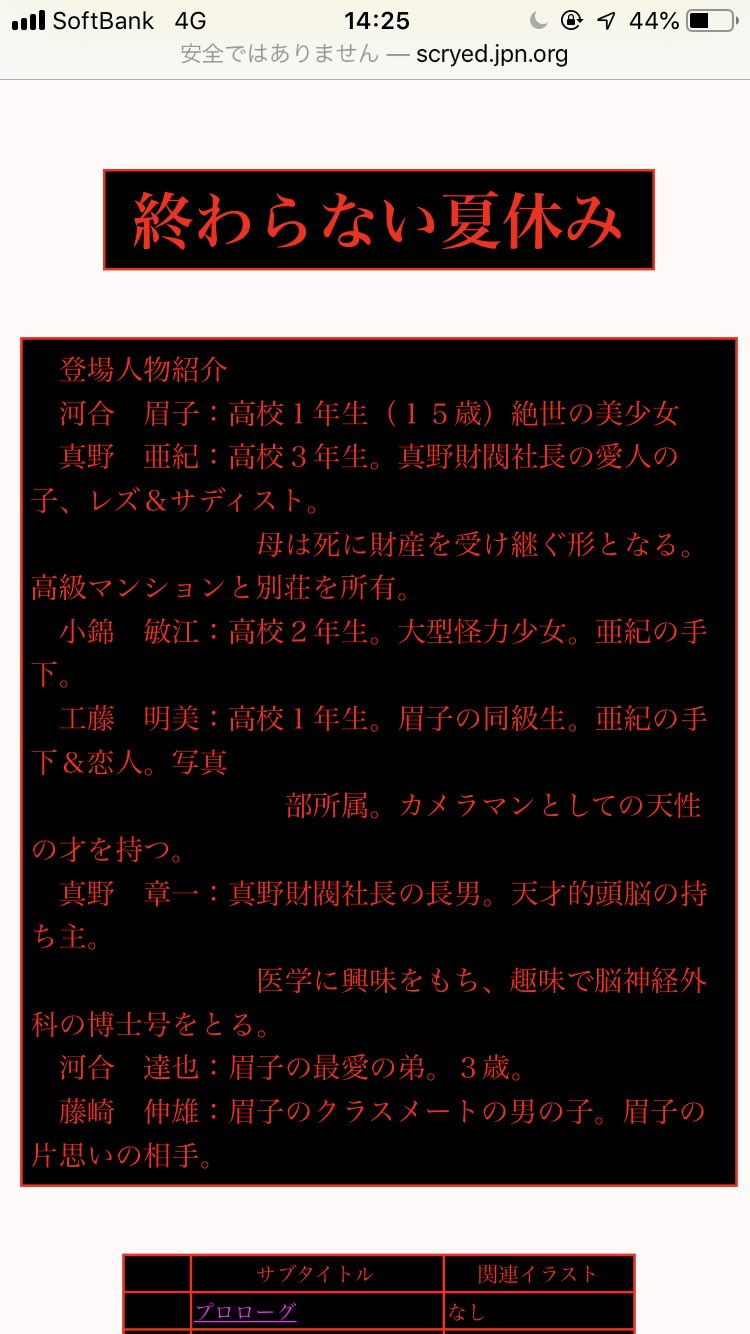 SoftBank 4G 14:25 44%
安全ではありません — scryed.jpn.org

終わらない夏休み

登場人物紹介
河合　眉子：高校１年生（１５歳）絶世の美少女
真野　亜紀：高校３年生。真野財閥社長の愛人の子、レズ＆サディスト。
母は死に財産を受け継ぐ形となる。高級マンションと別荘を所有。
小錦　敏江：高校２年生。大型怪力少女。亜紀の手下。
工藤　明美：高校１年生。眉子の同級生。亜紀の手下＆恋人。写真
部所属。カメラマンとしての天性の才を持つ。
真野　章一：真野財閥社長の長男。天才的頭脳の持ち主。
医学に興味をもち、趣味で脳神経外科の博士号をとる。
河合　達也：眉子の最愛の弟。３歳。
藤崎　伸雄：眉子のクラスメートの男の子。眉子の片思いの相手。

| | サブタイトル | 関連イラスト |
|---|---|---|
| | プロローグ | なし |